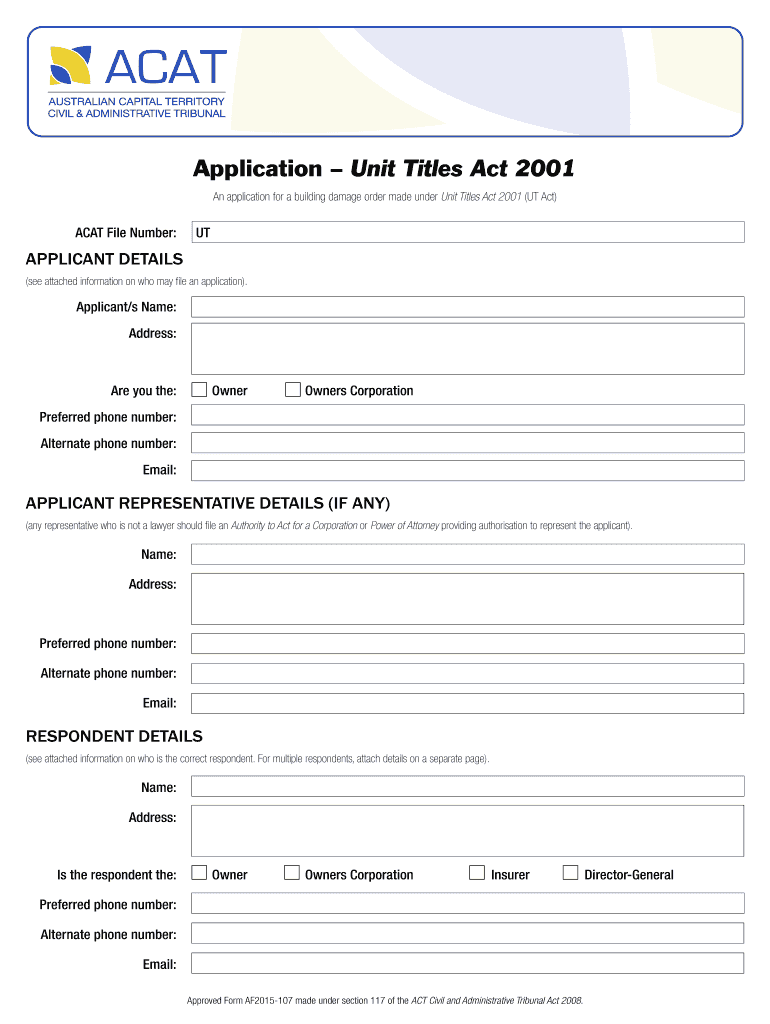 ACAT
AUSTRALIAN CAPITAL TERRITORY
CIVIL & ADMINISTRATIVE TRIBUNAL

Application – Unit Titles Act 2001

An application for a building damage order made under Unit Titles Act 2001 (UT Act)

ACAT File Number: UT

APPLICANT DETAILS

(see attached information on who may file an application).

Applicant/s Name:

Address:

Are you the: Owner Owners Corporation

Preferred phone number:

Alternate phone number:

Email:

APPLICANT REPRESENTATIVE DETAILS (IF ANY)

(any representative who is not a lawyer should file an Authority to Act for a Corporation or Power of Attorney providing authorisation to represent the applicant).

Name:

Address:

Preferred phone number:

Alternate phone number:

Email:

RESPONDENT DETAILS

(see attached information on who is the correct respondent. For multiple respondents, attach details on a separate page).

Name:

Address:

Is the respondent the: Owner Owners Corporation Insurer Director-General

Preferred phone number:

Alternate phone number:

Email:

Approved Form AF2015-107 made under section 117 of the ACT Civil and Administrative Tribunal Act 2008.